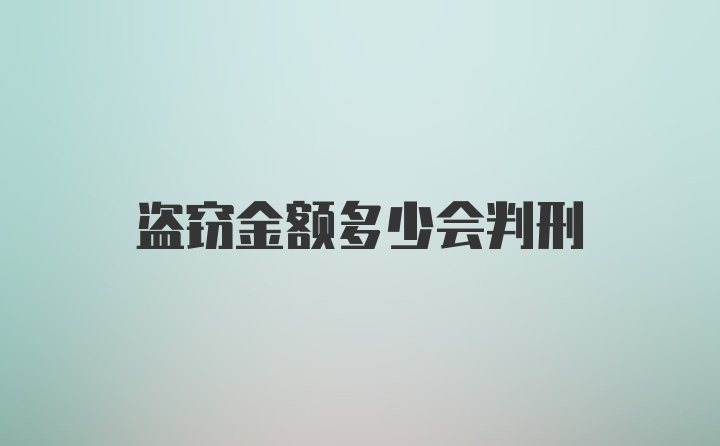 盗窃金额多少会判刑